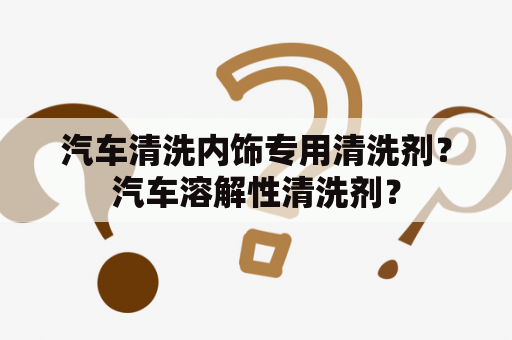 汽车清洗内饰专用清洗剂？汽车溶解性清洗剂？